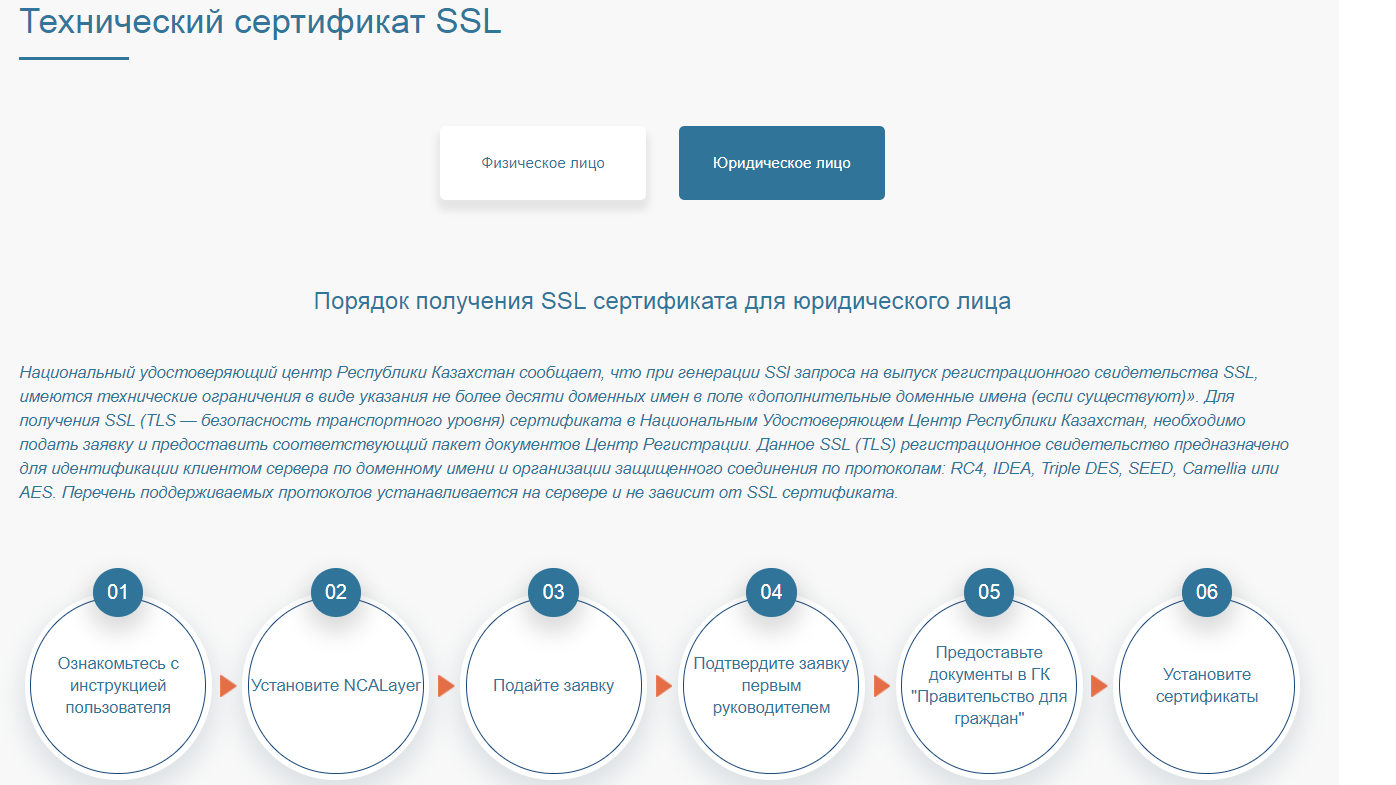 Технический сертификат SSL

Физическое лицо

Юридическое лицо

Порядок получения SSL сертификата для юридического лица

Национальный удостоверяющий центр Республики Казахстан сообщает, что при генерации SSl запроса на выпуск регистрационного свидетельства SSL, имеются технические ограничения в виде указания не более десяти доменных имен в поле «дополнительные доменные имена (если существуют)». Для получения SSL (TLS — безопасность транспортного уровня) сертификата в Национальным Удостоверяющем Центр Республики Казахстан, необходимо подать заявку и предоставить соответствующий пакет документов Центр Регистрации. Данное SSL (TLS) регистрационное свидетельство предназначено для идентификации клиентом сервера по доменному имени и организации защищенного соединения по протоколам: RC4, IDEA, Triple DES, SEED, Camellia или AES. Перечень поддерживаемых протоколов устанавливается на сервере и не зависит от SSL сертификата.

01
Ознакомьтесь с инструкцией пользователя

02
Установите NCALayer

03
Подайте заявку

04
Подтвердите заявку первым руководителем

05
Предоставьте документы в ГК "Правительство для граждан"

06
Установите сертификаты